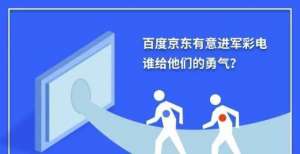 百度京东有意进军彩电
谁给他们的勇气?